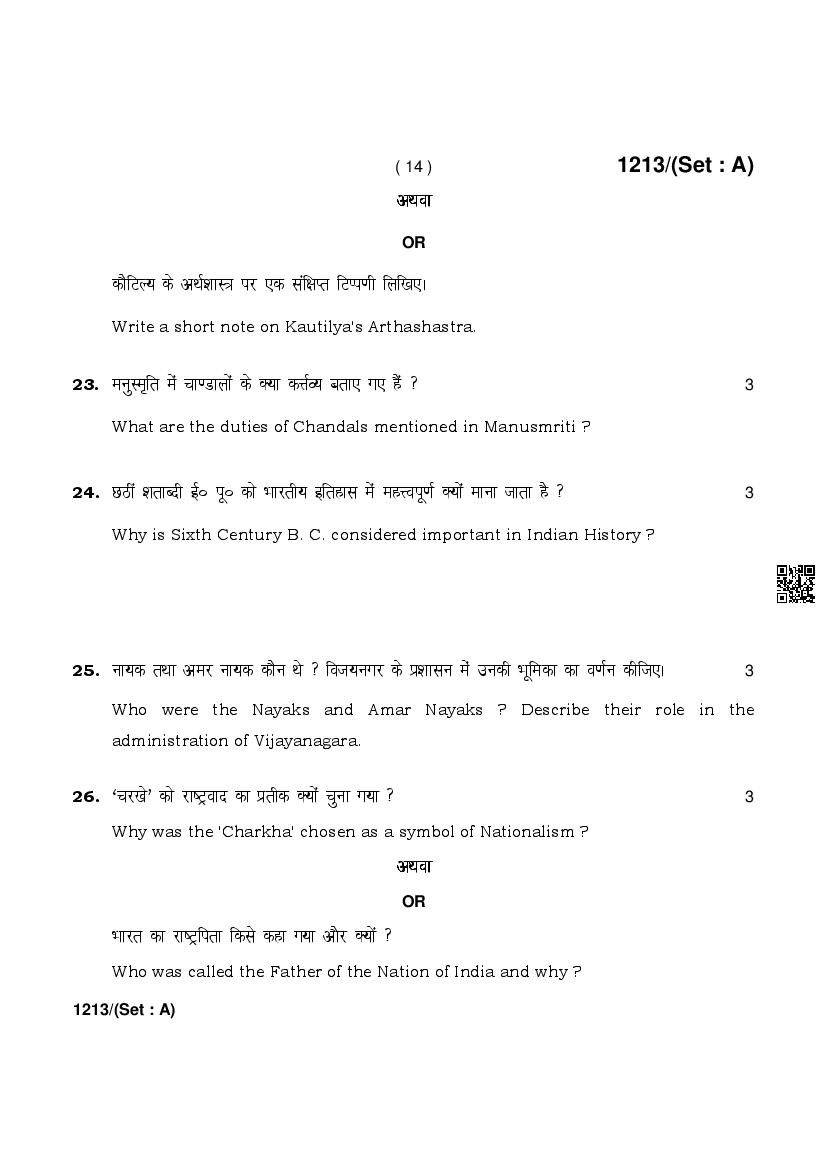 ( 14 ) 1213/(Set : A)

अथवा

OR

कौटिल्य के अर्थशास्त्र पर एक संक्षिप्त टिप्पणी लिखिए।

Write a short note on Kautilya's Arthashastra.

23. मनुस्मृति में चाण्डालों के क्या कर्तव्य बताए गए हैं ? 3

What are the duties of Chandals mentioned in Manusmriti ?

24. छठीं शताब्दी ई० पू० को भारतीय इतिहास में महत्त्वपूर्ण क्यों माना जाता है ? 3

Why is Sixth Century B. C. considered important in Indian History ?

25. नायक तथा अमर नायक कौन थे ? विजयनगर के प्रशासन में उनकी भूमिका का वर्णन कीजिए। 3

Who were the Nayaks and Amar Nayaks ? Describe their role in the administration of Vijayanagara.

26. 'चरखे' को राष्ट्रवाद का प्रतीक क्यों चुना गया ? 3

Why was the 'Charkha' chosen as a symbol of Nationalism ?

अथवा

OR

भारत का राष्ट्रपिता किसे कहा गया और क्यों ?

Who was called the Father of the Nation of India and why ?

1213/(Set : A)